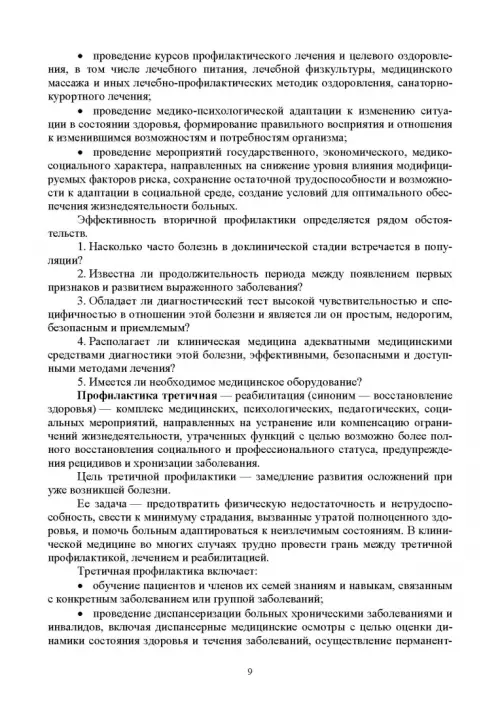 • проведение курсов профилактического лечения и целевого оздоровления, в том числе лечебного питания, лечебной физкультуры, медицинского массажа и иных лечебно-профилактических методик оздоровления, санаторно-курортного лечения;

• проведение медико-психологической адаптации к изменению ситуации в состоянии здоровья, формирование правильного восприятия и отношения к изменившимся возможностям и потребностям организма;

• проведение мероприятий государственного, экономического, медико-социального характера, направленных на снижение уровня влияния модифицируемых факторов риска, сохранение остаточной трудоспособности и возможности к адаптации в социальной среде, создание условий для оптимального обеспечения жизнедеятельности больных.

Эффективность вторичной профилактики определяется рядом обстоятельств.

1. Насколько часто болезнь в доклинической стадии встречается в популяции?

2. Известна ли продолжительность периода между появлением первых признаков и развитием выраженного заболевания?

3. Обладает ли диагностический тест высокой чувствительностью и специфичностью в отношении этой болезни и является ли он простым, недорогим, безопасным и приемлемым?

4. Располагает ли клиническая медицина адекватными медицинскими средствами диагностики этой болезни, эффективными, безопасными и доступными методами лечения?

5. Имеется ли необходимое медицинское оборудование?

Профилактика третичная — реабилитация (синоним — восстановление здоровья) — комплекс медицинских, психологических, педагогических, социальных мероприятий, направленных на устранение или компенсацию ограничений жизнедеятельности, утраченных функций с целью возможно более полного восстановления социального и профессионального статуса, предупреждения рецидивов и хронизации заболевания.

Цель третичной профилактики — замедление развития осложнений при уже возникшей болезни.

Ее задача — предотвратить физическую недостаточность и нетрудоспособность, свести к минимуму страдания, вызванные утратой полноценного здоровья, и помочь больным адаптироваться к неизлечимым состояниям. В клинической медицине во многих случаях трудно провести грань между третичной профилактикой, лечением и реабилитацией.

Третичная профилактика включает:

• обучение пациентов и членов их семей знаниям и навыкам, связанным с конкретным заболеванием или группой заболеваний;

• проведение диспансеризации больных хроническими заболеваниями и инвалидов, включая диспансерные медицинские осмотры с целью оценки динамики состояния здоровья и течения заболеваний, осуществление перманент-

9